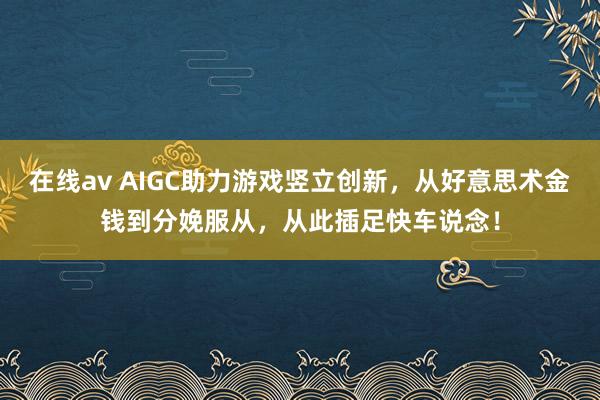 在线av AIGC助力游戏竖立创新，从好意思术金钱到分娩服从，从此插足快车说念！